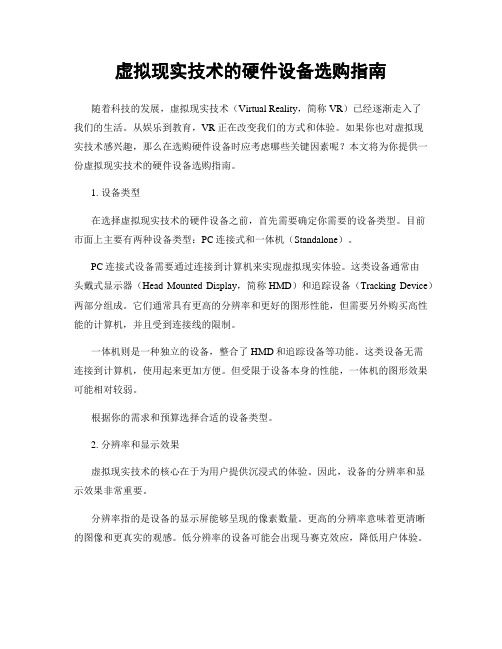 虚拟现实技术的硬件设备选购指南

随着科技的发展，虚拟现实技术（Virtual Reality，简称 VR）已经逐渐走入了我们的生活。从娱乐到教育，VR 正在改变我们的方式和体验。如果你也对虚拟现实技术感兴趣，那么在选购硬件设备时应考虑哪些关键因素呢？本文将为你提供一份虚拟现实技术的硬件设备选购指南。

1. 设备类型

在选择虚拟现实技术的硬件设备之前，首先需要确定你需要的设备类型。目前市面上主要有两种设备类型：PC 连接式和一体机（Standalone）。

PC 连接式设备需要通过连接到计算机来实现虚拟现实体验。这类设备通常由头戴式显示器（Head Mounted Display，简称 HMD）和追踪设备（Tracking Device）两部分组成。它们通常具有更高的分辨率和更好的图形性能，但需要另外购买高性能的计算机，并且受到连接线的限制。

一体机则是一种独立的设备，整合了 HMD 和追踪设备等功能。这类设备无需连接到计算机，使用起来更加方便。但受限于设备本身的性能，一体机的图形效果可能相对较弱。

根据你的需求和预算选择合适的设备类型。

2. 分辨率和显示效果

虚拟现实技术的核心在于为用户提供沉浸式的体验。因此，设备的分辨率和显示效果非常重要。

分辨率指的是设备的显示屏能够呈现的像素数量。更高的分辨率意味着更清晰的图像和更真实的观感。低分辨率的设备可能会出现马赛克效应，降低用户体验。